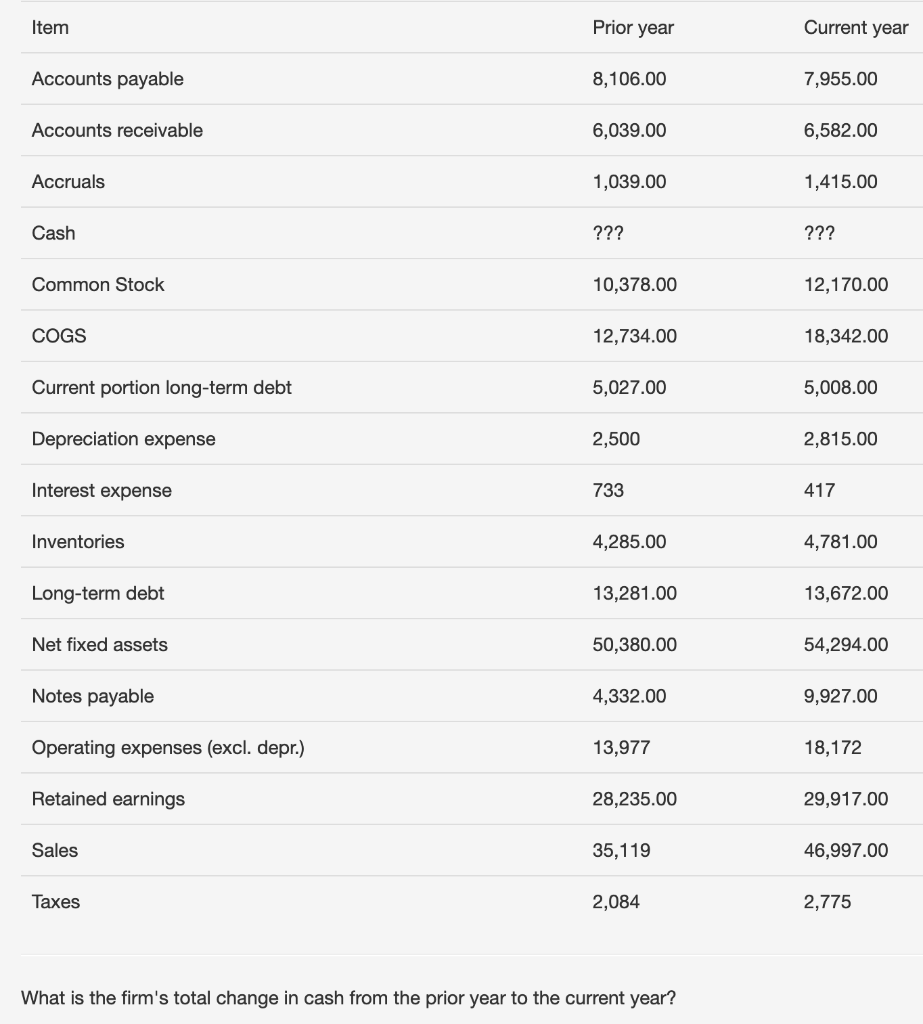 | Item | Prior year | Current year |
|---|---|---|
| Accounts payable | 8,106.00 | 7,955.00 |
| Accounts receivable | 6,039.00 | 6,582.00 |
| Accruals | 1,039.00 | 1,415.00 |
| Cash | ??? | ??? |
| Common Stock | 10,378.00 | 12,170.00 |
| COGS | 12,734.00 | 18,342.00 |
| Current portion long-term debt | 5,027.00 | 5,008.00 |
| Depreciation expense | 2,500 | 2,815.00 |
| Interest expense | 733 | 417 |
| Inventories | 4,285.00 | 4,781.00 |
| Long-term debt | 13,281.00 | 13,672.00 |
| Net fixed assets | 50,380.00 | 54,294.00 |
| Notes payable | 4,332.00 | 9,927.00 |
| Operating expenses (excl. depr.) | 13,977 | 18,172 |
| Retained earnings | 28,235.00 | 29,917.00 |
| Sales | 35,119 | 46,997.00 |
| Taxes | 2,084 | 2,775 |

What is the firm's total change in cash from the prior year to the current year?